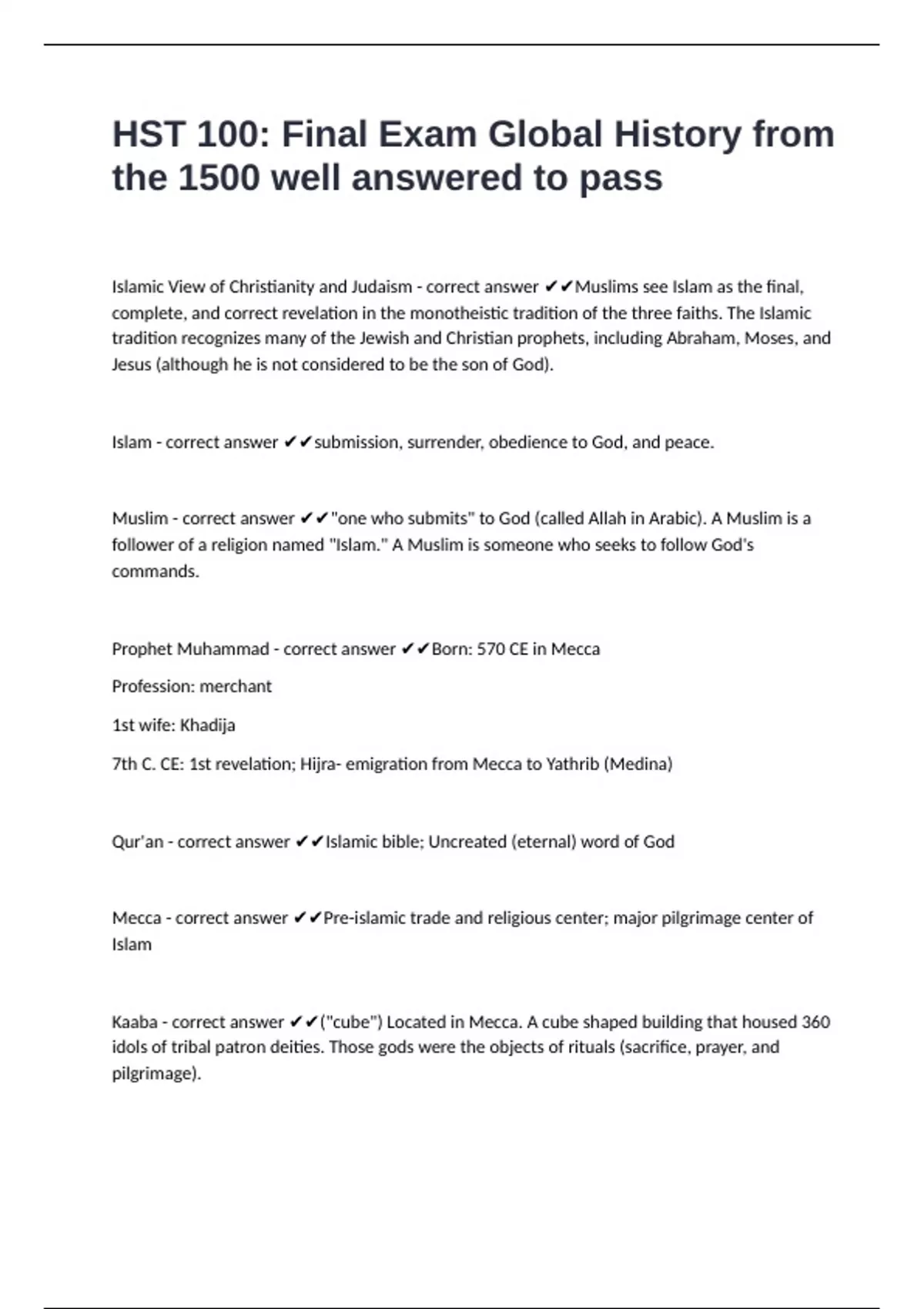 HST 100: Final Exam Global History from the 1500 well answered to pass

Islamic View of Christianity and Judaism - correct answer ✔✔Muslims see Islam as the final, complete, and correct revelation in the monotheistic tradition of the three faiths. The Islamic tradition recognizes many of the Jewish and Christian prophets, including Abraham, Moses, and Jesus (although he is not considered to be the son of God).

Islam - correct answer ✔✔submission, surrender, obedience to God, and peace.

Muslim - correct answer ✔✔"one who submits" to God (called Allah in Arabic). A Muslim is a follower of a religion named "Islam." A Muslim is someone who seeks to follow God's commands.

Prophet Muhammad - correct answer ✔✔Born: 570 CE in Mecca

Profession: merchant

1st wife: Khadija

7th C. CE: 1st revelation; Hijra- emigration from Mecca to Yathrib (Medina)

Qur'an - correct answer ✔✔Islamic bible; Uncreated (eternal) word of God

Mecca - correct answer ✔✔Pre-islamic trade and religious center; major pilgrimage center of Islam

Kaaba - correct answer ✔✔("cube") Located in Mecca. A cube shaped building that housed 360 idols of tribal patron deities. Those gods were the objects of rituals (sacrifice, prayer, and pilgrimage).